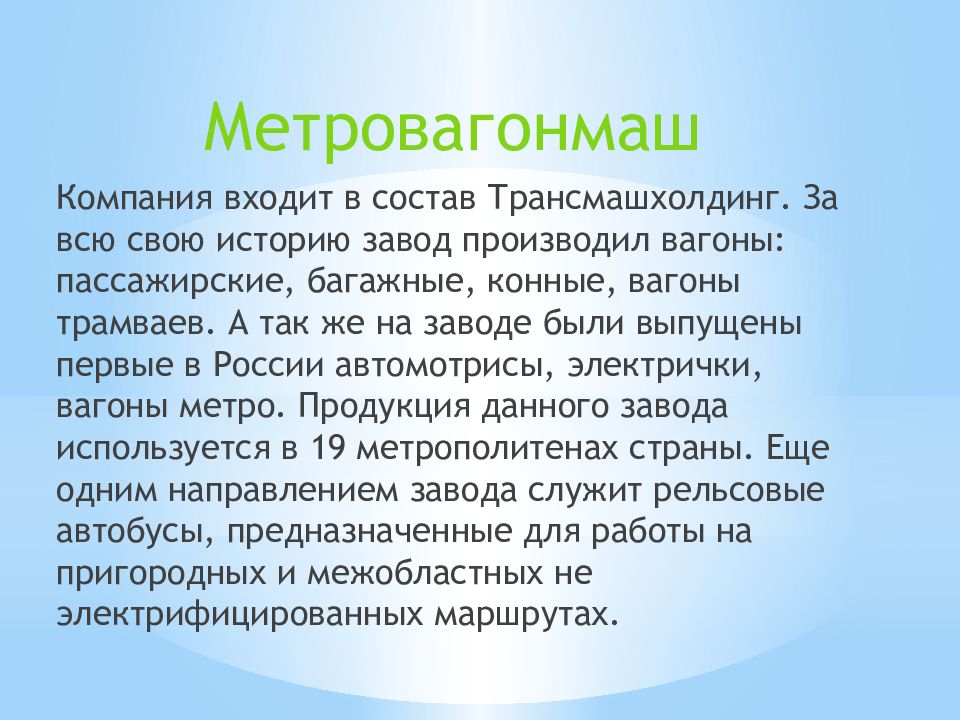 Метровагонмаш

Компания входит в состав Трансмашхолдинг. За всю свою историю завод производил вагоны: пассажирские, багажные, конные, вагоны трамваев. А так же на заводе были выпущены первые в России автомотрисы, электрички, вагоны метро. Продукция данного завода используется в 19 метрополитенах страны. Еще одним направлением завода служит рельсовые автобусы, предназначенные для работы на пригородных и межобластных не электрифицированных маршрутах.